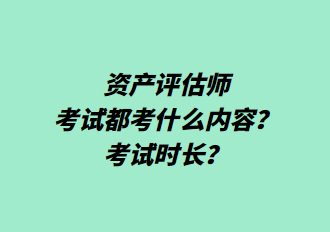 资产评估师
考试都考什么内容?
考试时长?